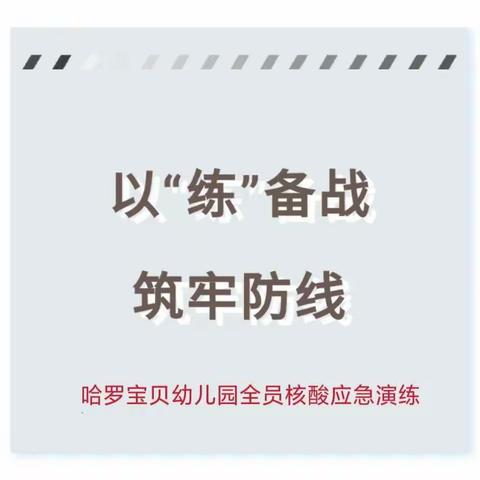 以“练”备战

筑牢防线

哈罗宝贝幼儿园全员核酸应急演练